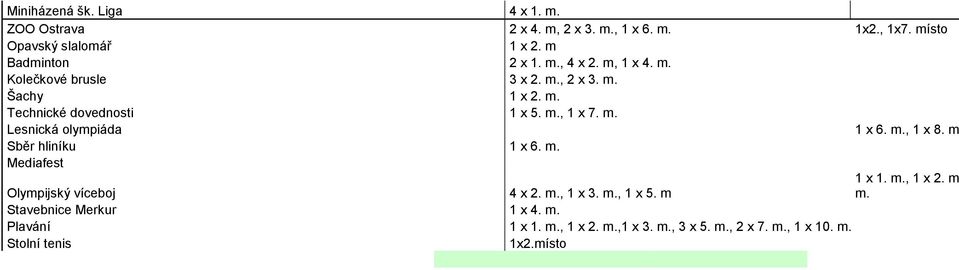 | | | |
|---|---|---|
| Miniházená šk. Liga | 4 x 1. m. | |
| ZOO Ostrava | 2 x 4. m, 2 x 3. m., 1 x 6. m. | 1x2., 1x7. místo |
| Opavský slalomář | 1 x 2. m | |
| Badminton | 2 x 1. m., 4 x 2. m, 1 x 4. m. | |
| Kolečkové brusle | 3 x 2. m., 2 x 3. m. | |
| Šachy | 1 x 2. m. | |
| Technické dovednosti | 1 x 5. m., 1 x 7. m. | |
| Lesnická olympiáda | | 1 x 6. m., 1 x 8. m |
| Sběr hliníku | 1 x 6. m. | |
| Mediafest | | |
| Olympijský víceboj | 4 x 2. m., 1 x 3. m., 1 x 5. m | 1 x 1. m., 1 x 2. m m. |
| Stavebnice Merkur | 1 x 4. m. | |
| Plavání | 1 x 1. m., 1 x 2. m.,1 x 3. m., 3 x 5. m., 2 x 7. m., 1 x 10. m. | |
| Stolní tenis | 1x2.místo | |